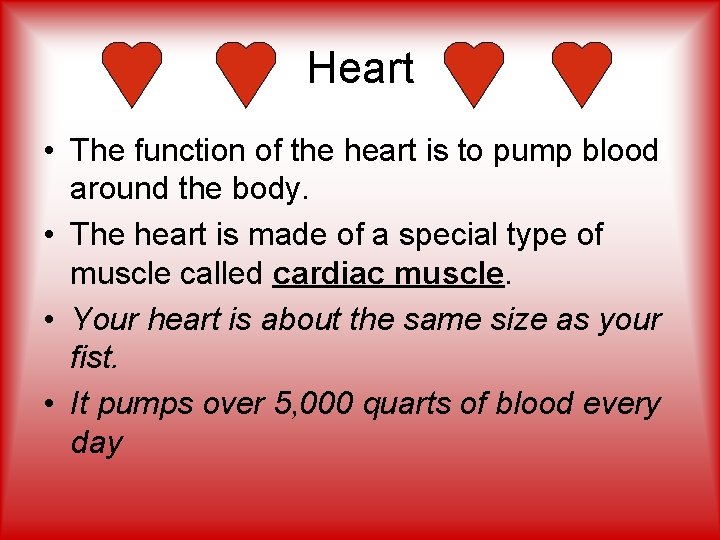 Heart

• The function of the heart is to pump blood around the body.

• The heart is made of a special type of muscle called cardiac muscle.

• Your heart is about the same size as your fist.

• It pumps over 5,000 quarts of blood every day